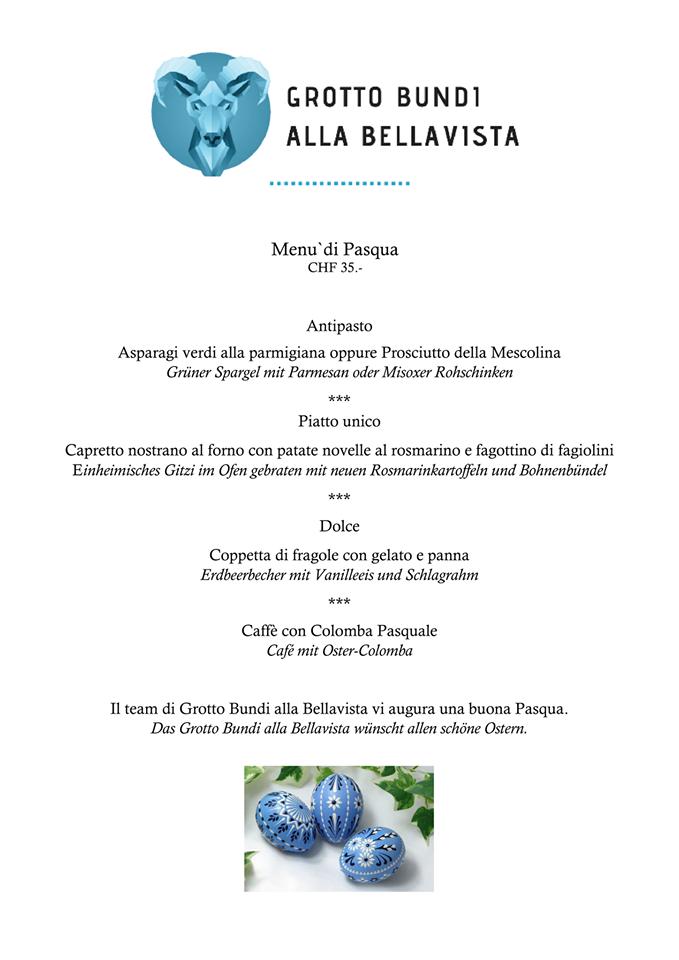 GROTTO BUNDI
ALLA BELLAVISTA

Menu`di Pasqua
CHF 35.-

Antipasto
Asparagi verdi alla parmigiana oppure Prosciutto della Mescolina
Grüner Spargel mit Parmesan oder Misoxer Rohschinken
***
Piatto unico
Capretto nostrano al forno con patate novelle al rosmarino e fagottino di fagiolini
Einheimisches Gitzi im Ofen gebraten mit neuen Rosmarinkartoffeln und Bohnenbündel
***
Dolce
Coppetta di fragole con gelato e panna
Erdbeerbecher mit Vanilleeis und Schlagrahm
***
Caffè con Colomba Pasquale
Café mit Oster-Colomba

Il team di Grotto Bundi alla Bellavista vi augura una buona Pasqua.
Das Grotto Bundi alla Bellavista wünscht allen schöne Ostern.